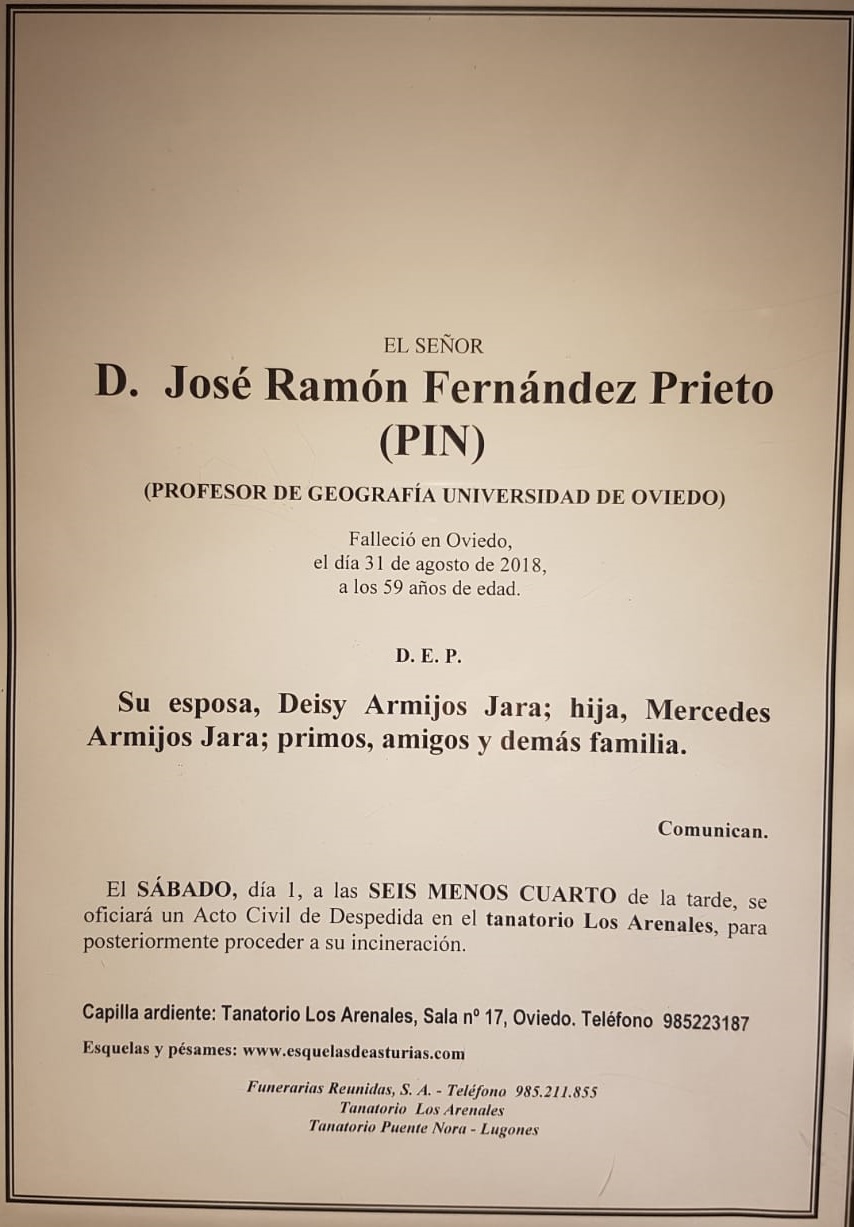 EL SEÑOR

D. José Ramón Fernández Prieto
(PIN)

(PROFESOR DE GEOGRAFÍA UNIVERSIDAD DE OVIEDO)

Falleció en Oviedo,
el día 31 de agosto de 2018,
a los 59 años de edad.

D. E. P.

Su esposa, Deisy Armijos Jara; hija, Mercedes Armijos Jara; primos, amigos y demás familia.

Comunican.

El SÁBADO, día 1, a las SEIS MENOS CUARTO de la tarde, se oficiará un Acto Civil de Despedida en el tanatorio Los Arenales, para posteriormente proceder a su incineración.

Capilla ardiente: Tanatorio Los Arenales, Sala nº 17, Oviedo. Teléfono 985223187

Esquelas y pésames: www.esquelasdeasturias.com

Funerarias Reunidas, S. A. - Teléfono 985.211.855
Tanatorio Los Arenales
Tanatorio Puente Nora - Lugones